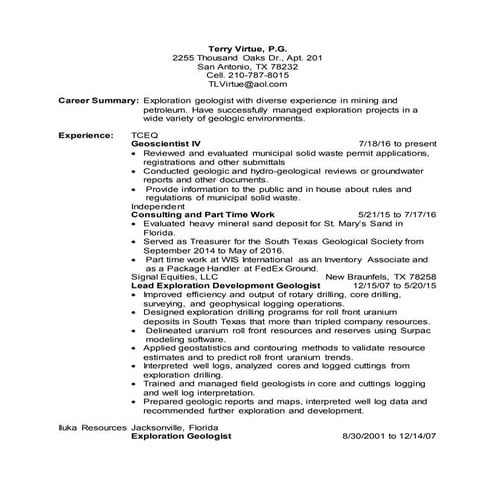 Terry Virtue, P.G.
2255 Thousand Oaks Dr., Apt. 201
San Antonio, TX 78232
Cell. 210-787-8015
TLVirtue@aol.com

Career Summary: Exploration geologist with diverse experience in mining and petroleum. Have successfully managed exploration projects in a wide variety of geologic environments.

Experience: TCEQ
Geoscientist IV 7/18/16 to present
• Reviewed and evaluated municipal solid waste permit applications, registrations and other submittals
• Conducted geologic and hydro-geological reviews or groundwater reports and other documents.
• Provide information to the public and in house about rules and regulations of municipal solid waste.

Independent
Consulting and Part Time Work 5/21/15 to 7/17/16
• Evaluated heavy mineral sand deposit for St. Mary's Sand in Florida.
• Served as Treasurer for the South Texas Geological Society from September 2014 to May of 2016.
• Part time work at WIS International as an Inventory Associate and as a Package Handler at FedEx Ground.

Signal Equities, LLC New Braunfels, TX 78258
Lead Exploration Development Geologist 12/15/07 to 5/20/15
• Improved efficiency and output of rotary drilling, core drilling, surveying, and geophysical logging operations.
• Designed exploration drilling programs for roll front uranium deposits in South Texas that more than tripled company resources.
• Delineated uranium roll front resources and reserves using Surpac modeling software.
• Applied geostatistics and contouring methods to validate resource estimates and to predict roll front uranium trends.
• Interpreted well logs, analyzed cores and logged cuttings from exploration drilling.
• Trained and managed field geologists in core and cuttings logging and well log interpretation.
• Prepared geologic reports and maps, interpreted well log data and recommended further exploration and development.

Iluka Resources Jacksonville, Florida
Exploration Geologist 8/30/2001 to 12/14/07